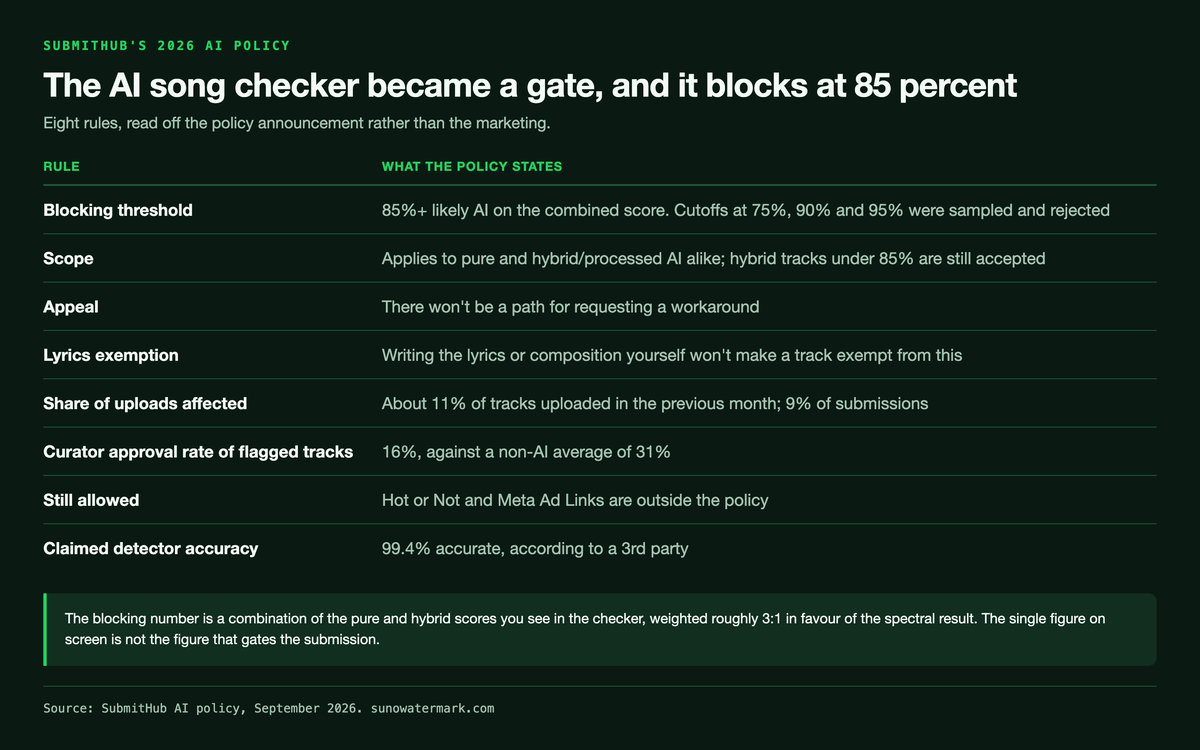 SUBMITHUB'S 2026 AI POLICY

The AI song checker became a gate, and it blocks at 85 percent

Eight rules, read off the policy announcement rather than the marketing.

| RULE | WHAT THE POLICY STATES |
|---|---|
| Blocking threshold | 85%+ likely AI on the combined score. Cutoffs at 75%, 90% and 95% were sampled and rejected |
| Scope | Applies to pure and hybrid/processed AI alike; hybrid tracks under 85% are still accepted |
| Appeal | There won't be a path for requesting a workaround |
| Lyrics exemption | Writing the lyrics or composition yourself won't make a track exempt from this |
| Share of uploads affected | About 11% of tracks uploaded in the previous month; 9% of submissions |
| Curator approval rate of flagged tracks | 16%, against a non-AI average of 31% |
| Still allowed | Hot or Not and Meta Ad Links are outside the policy |
| Claimed detector accuracy | 99.4% accurate, according to a 3rd party |

The blocking number is a combination of the pure and hybrid scores you see in the checker, weighted roughly 3:1 in favour of the spectral result. The single figure on screen is not the figure that gates the submission.

Source: SubmitHub AI policy, September 2026. sunowatermark.com